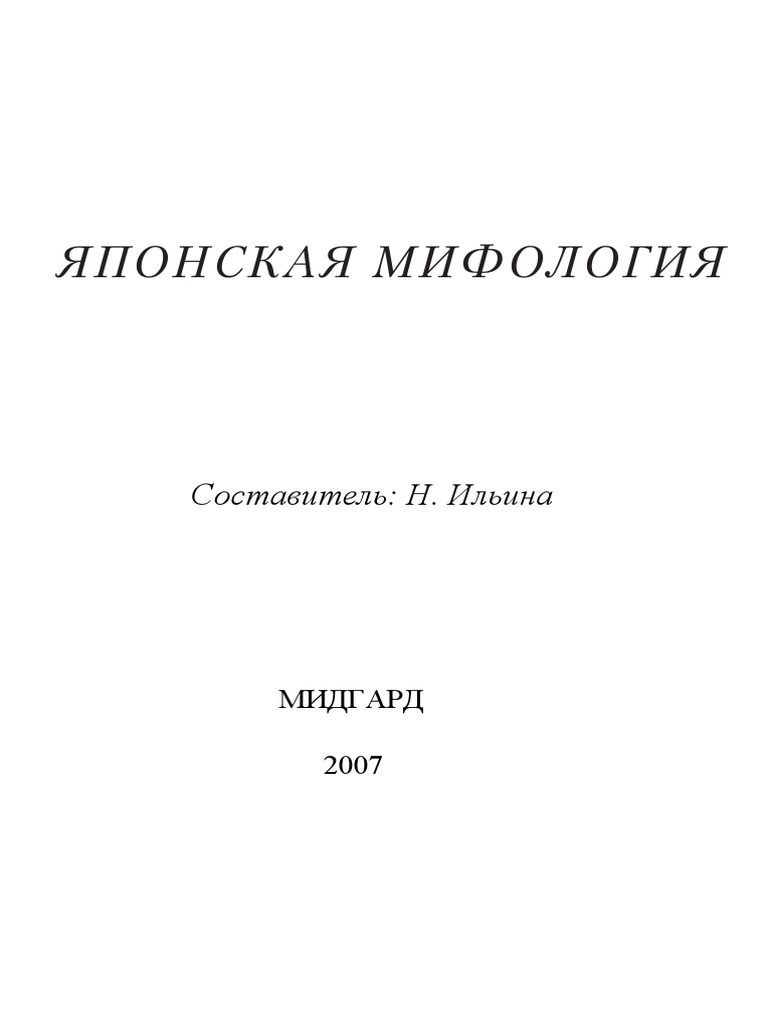 ЯПОНСКАЯ МИФОЛОГИЯ

Составитель: Н. Ильина

МИДГАРД

2007